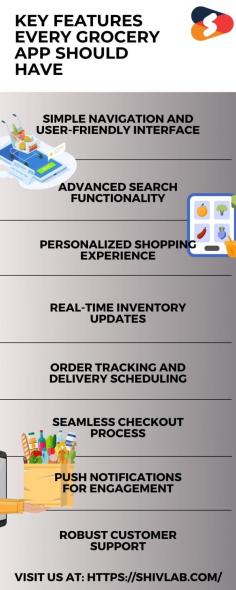 KEY FEATURES EVERY GROCERY APP SHOULD HAVE

SIMPLE NAVIGATION AND USER-FRIENDLY INTERFACE

ADVANCED SEARCH FUNCTIONALITY

PERSONALIZED SHOPPING EXPERIENCE

REAL-TIME INVENTORY UPDATES

ORDER TRACKING AND DELIVERY SCHEDULING

SEAMLESS CHECKOUT PROCESS

PUSH NOTIFICATIONS FOR ENGAGEMENT

ROBUST CUSTOMER SUPPORT

VISIT US AT: HTTPS://SHIVLAB.COM/